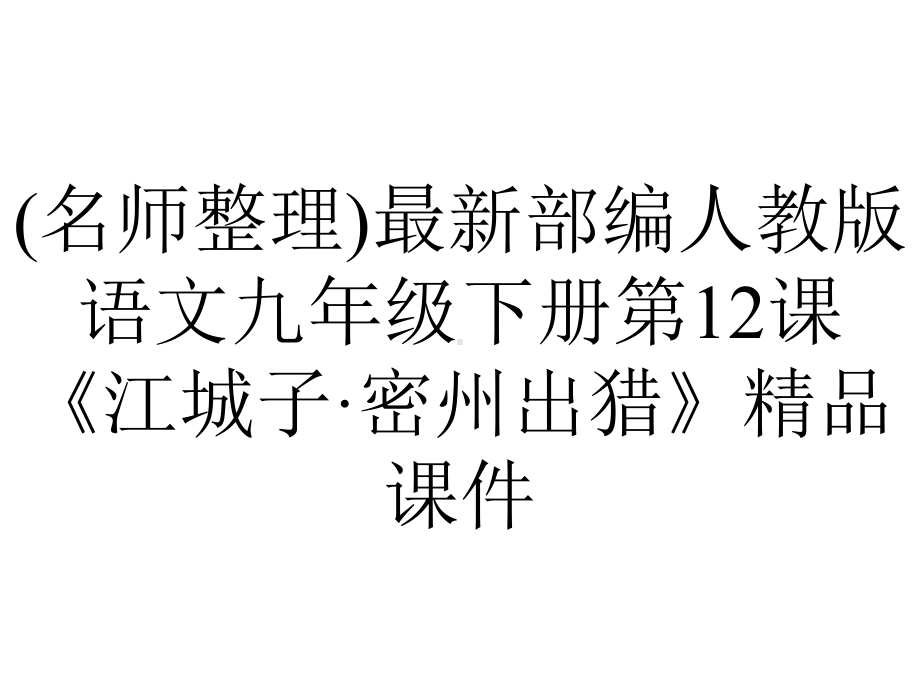 (名师整理)最新部编人教版语文九年级下册第12课《江城子·密州出猎》精品课件